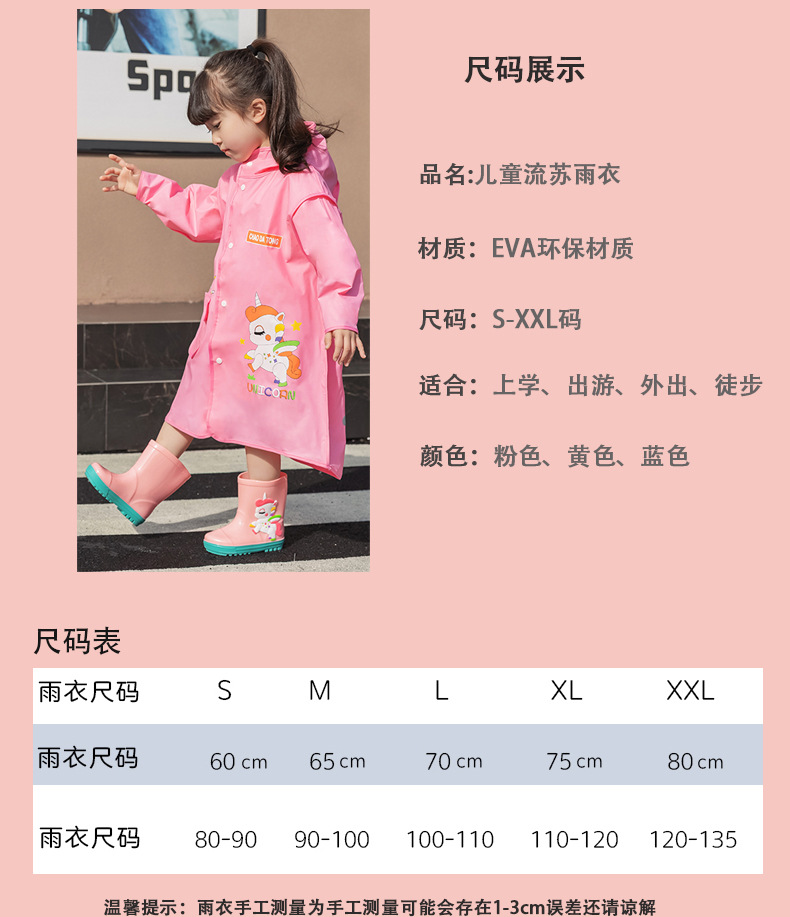 Spo

CHAO DA TONG

UNICORN

尺码展示

品名:儿童流苏雨衣

材质：EVA环保材质

尺码：S-XXL码

适合：上学、出游、外出、徒步

颜色：粉色、黄色、蓝色

尺码表

| 雨衣尺码 | S | M | L | XL | XXL |
|---|---|---|---|---|---|
| 雨衣尺码 | 60 cm | 65 cm | 70 cm | 75 cm | 80 cm |
| 雨衣尺码 | 80-90 | 90-100 | 100-110 | 110-120 | 120-135 |

温馨提示：雨衣手工测量为手工测量可能会存在1-3cm误差还请谅解